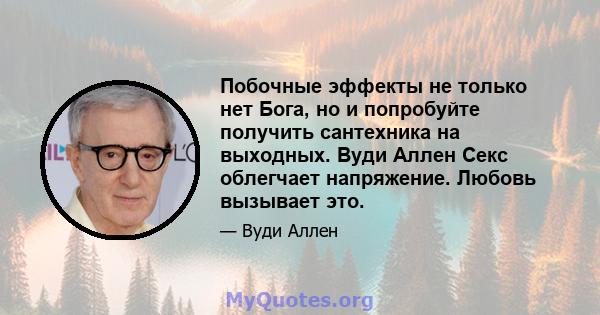 Побочные эффекты не только нет Бога, но и попробуйте получить сантехника на выходных. Вуди Аллен Секс облегчает напряжение. Любовь вызывает это.

— Вуди Аллен

MyQuotes.org